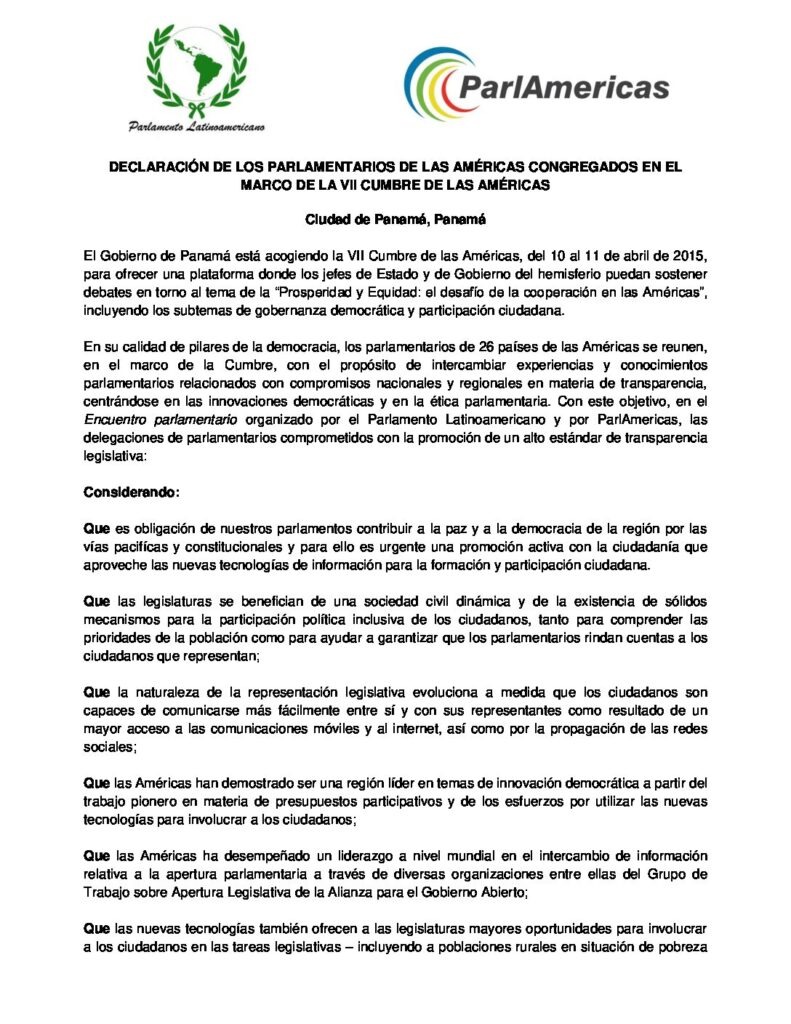 Parlamento Latinoamericano

ParlAmericas

DECLARACIÓN DE LOS PARLAMENTARIOS DE LAS AMÉRICAS CONGREGADOS EN EL MARCO DE LA VII CUMBRE DE LAS AMÉRICAS

Ciudad de Panamá, Panamá

El Gobierno de Panamá está acogiendo la VII Cumbre de las Américas, del 10 al 11 de abril de 2015, para ofrecer una plataforma donde los jefes de Estado y de Gobierno del hemisferio puedan sostener debates en torno al tema de la "Prosperidad y Equidad: el desafío de la cooperación en las Américas", incluyendo los subtemas de gobernanza democrática y participación ciudadana.

En su calidad de pilares de la democracia, los parlamentarios de 26 países de las Américas se reunen, en el marco de la Cumbre, con el propósito de intercambiar experiencias y conocimientos parlamentarios relacionados con compromisos nacionales y regionales en materia de transparencia, centrándose en las innovaciones democráticas y en la ética parlamentaria. Con este objetivo, en el Encuentro parlamentario organizado por el Parlamento Latinoamericano y por ParlAmericas, las delegaciones de parlamentarios comprometidos con la promoción de un alto estándar de transparencia legislativa:

Considerando:

Que es obligación de nuestros parlamentos contribuir a la paz y a la democracia de la región por las vías pacíficas y constitucionales y para ello es urgente una promoción activa con la ciudadanía que aproveche las nuevas tecnologías de información para la formación y participación ciudadana.

Que las legislaturas se benefician de una sociedad civil dinámica y de la existencia de sólidos mecanismos para la participación política inclusiva de los ciudadanos, tanto para comprender las prioridades de la población como para ayudar a garantizar que los parlamentarios rindan cuentas a los ciudadanos que representan;

Que la naturaleza de la representación legislativa evoluciona a medida que los ciudadanos son capaces de comunicarse más fácilmente entre sí y con sus representantes como resultado de un mayor acceso a las comunicaciones móviles y al internet, así como por la propagación de las redes sociales;

Que las Américas han demostrado ser una región líder en temas de innovación democrática a partir del trabajo pionero en materia de presupuestos participativos y de los esfuerzos por utilizar las nuevas tecnologías para involucrar a los ciudadanos;

Que las Américas ha desempeñado un liderazgo a nivel mundial en el intercambio de información relativa a la apertura parlamentaria a través de diversas organizaciones entre ellas del Grupo de Trabajo sobre Apertura Legislativa de la Alianza para el Gobierno Abierto;

Que las nuevas tecnologías también ofrecen a las legislaturas mayores oportunidades para involucrar a los ciudadanos en las tareas legislativas – incluyendo a poblaciones rurales en situación de pobreza